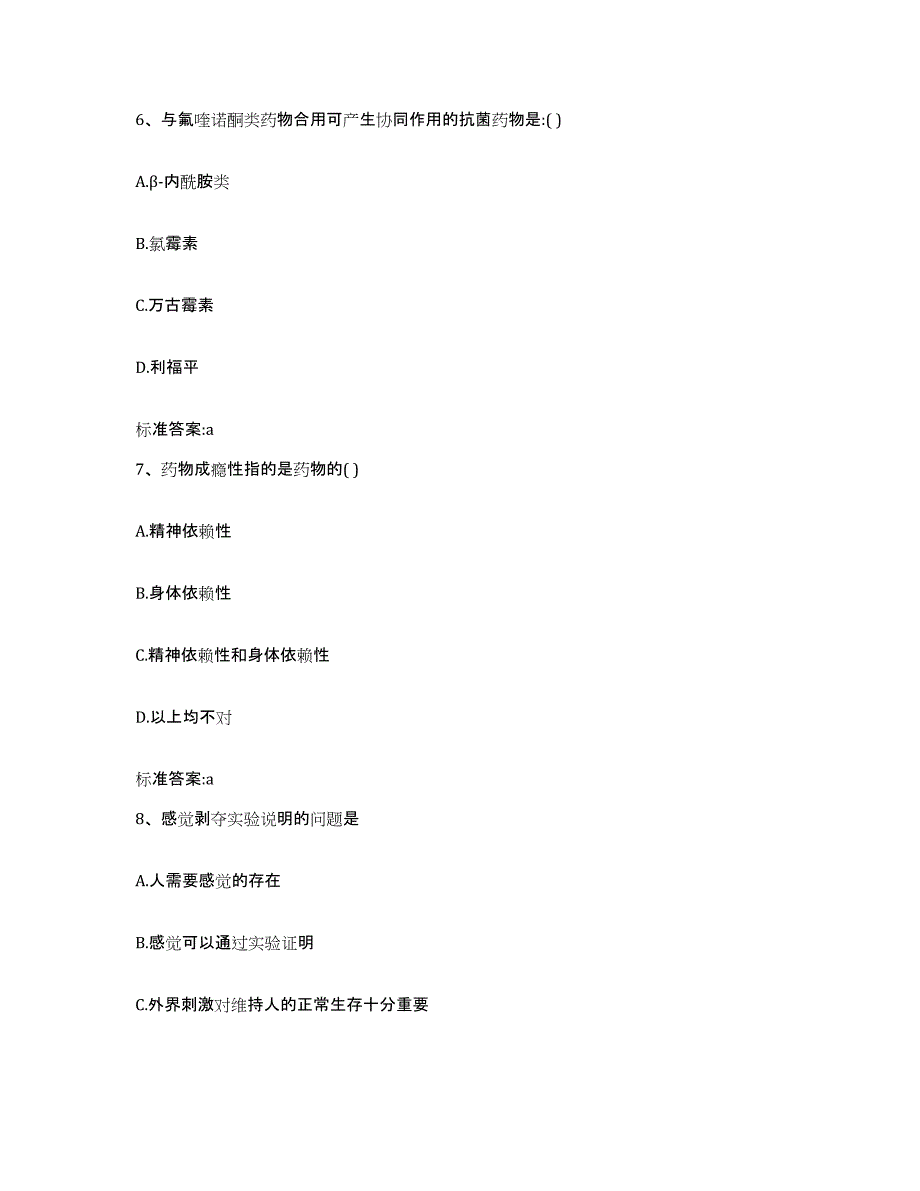 6、与氟喹诺酮类药物合用可产生协同作用的抗菌药物是:( )

A.β-内酰胺类

B.氯霉素

C.万古霉素

D.利福平

标准答案:a

7、药物成瘾性指的是药物的( )

A.精神依赖性

B.身体依赖性

C.精神依赖性和身体依赖性

D.以上均不对

标准答案:a

8、感觉剥夺实验说明的问题是

A.人需要感觉的存在

B.感觉可以通过实验证明

C.外界刺激对维持人的正常生存十分重要